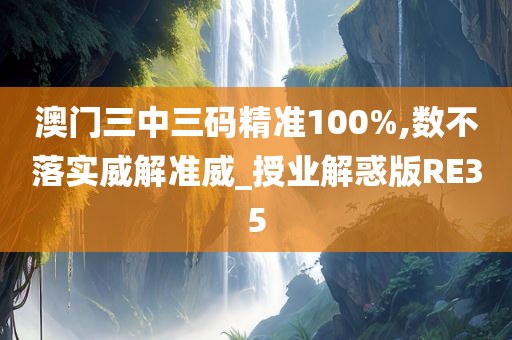 澳门三中三码精准100%,数不落实威解准威_授业解惑版RE35